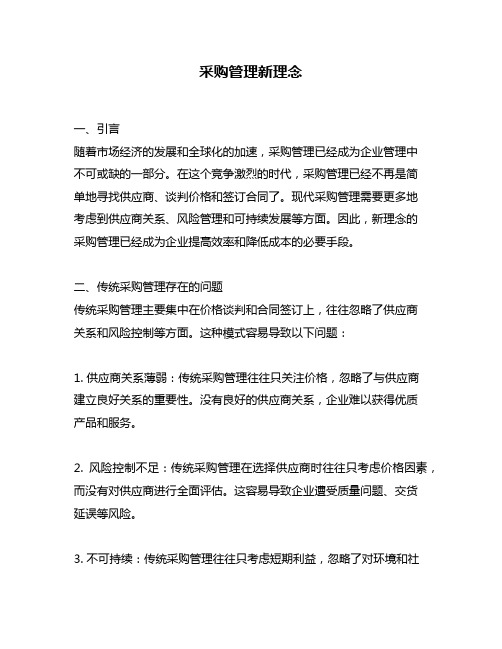 采购管理新理念

一、引言
随着市场经济的发展和全球化的加速，采购管理已经成为企业管理中不可或缺的一部分。在这个竞争激烈的时代，采购管理已经不再是简单地寻找供应商、谈判价格和签订合同了。现代采购管理需要更多地考虑到供应商关系、风险管理和可持续发展等方面。因此，新理念的采购管理已经成为企业提高效率和降低成本的必要手段。

二、传统采购管理存在的问题
传统采购管理主要集中在价格谈判和合同签订上，往往忽略了供应商关系和风险控制等方面。这种模式容易导致以下问题：

1. 供应商关系薄弱：传统采购管理往往只关注价格，忽略了与供应商建立良好关系的重要性。没有良好的供应商关系，企业难以获得优质产品和服务。

2. 风险控制不足：传统采购管理在选择供应商时往往只考虑价格因素，而没有对供应商进行全面评估。这容易导致企业遭受质量问题、交货延误等风险。

3. 不可持续：传统采购管理往往只考虑短期利益，忽略了对环境和社